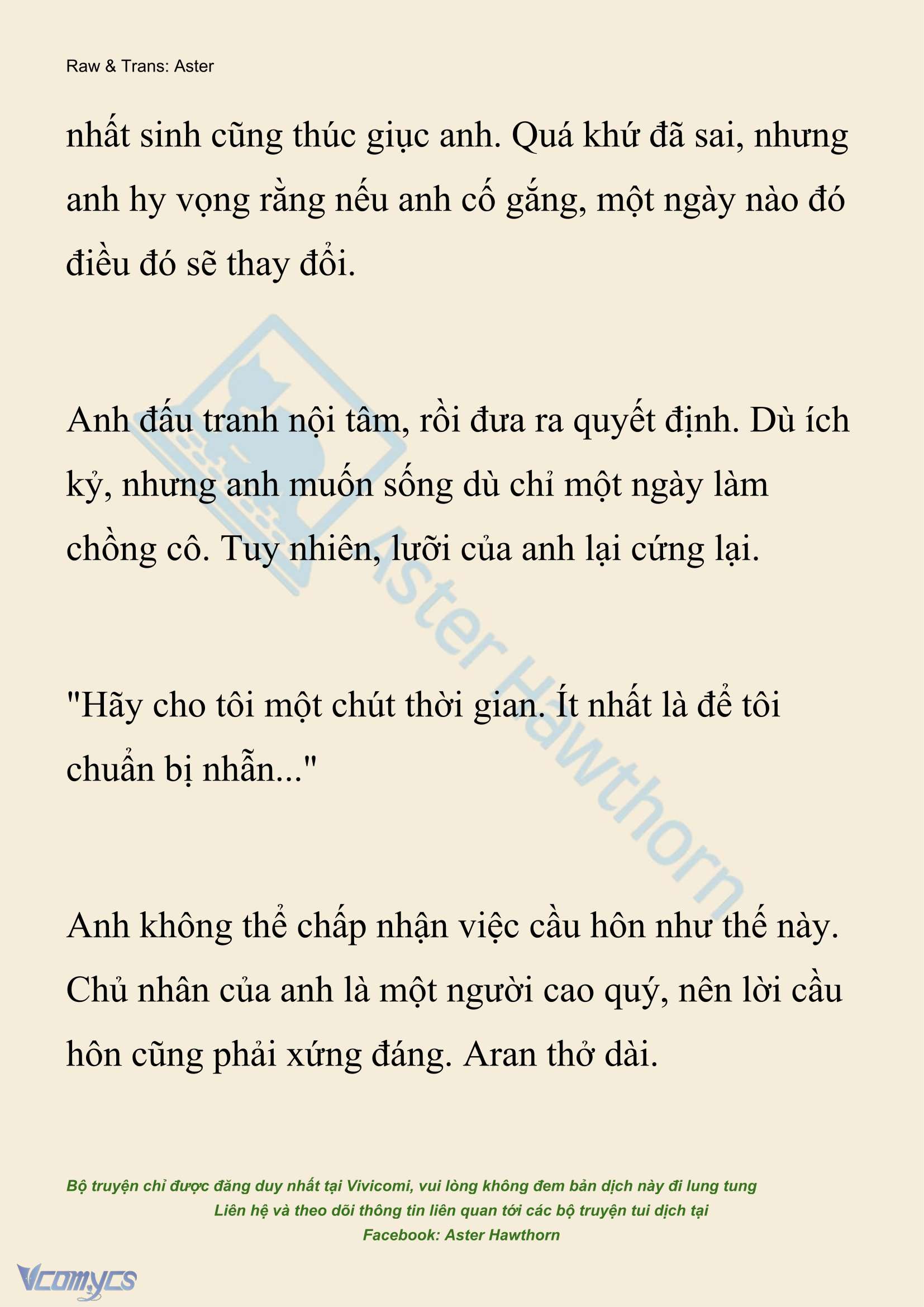 Raw & Trans: Aster

nhất sinh cũng thúc giục anh. Quá khứ đã sai, nhưng anh hy vọng rằng nếu anh cố gắng, một ngày nào đó điều đó sẽ thay đổi.

Anh đấu tranh nội tâm, rồi đưa ra quyết định. Dù ích kỷ, nhưng anh muốn sống dù chỉ một ngày làm chồng cô. Tuy nhiên, lưỡi của anh lại cứng lại.

"Hãy cho tôi một chút thời gian. Ít nhất là để tôi chuẩn bị nhẫn..."

Anh không thể chấp nhận việc cầu hôn như thế này. Chủ nhân của anh là một người cao quý, nên lời cầu hôn cũng phải xứng đáng. Aran thở dài.

Aster Hawthorn

Bộ truyện chỉ được đăng duy nhất tại Vivicomi, vui lòng không đem bản dịch này đi lung tung
Liên hệ và theo dõi thông tin liên quan tới các bộ truyện tui dịch tại
Facebook: Aster Hawthorn

Vcomycs